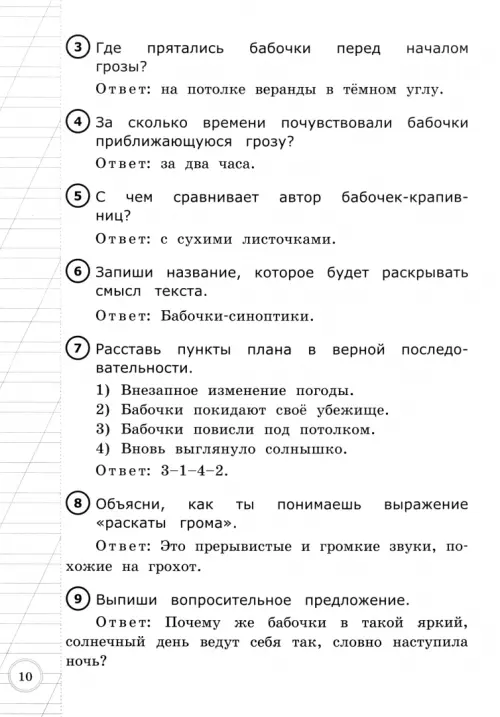 3 Где прятались бабочки перед началом грозы?

Ответ: на потолке веранды в тёмном углу.

4 За сколько времени почувствовали бабочки приближающуюся грозу?

Ответ: за два часа.

5 С чем сравнивает автор бабочек-крапивниц?

Ответ: с сухими листочками.

6 Запиши название, которое будет раскрывать смысл текста.

Ответ: Бабочки-синоптики.

7 Расставь пункты плана в верной последовательности.

1) Внезапное изменение погоды.
2) Бабочки покидают своё убежище.
3) Бабочки повисли под потолком.
4) Вновь выглянуло солнышко.

Ответ: 3–1–4–2.

8 Объясни, как ты понимаешь выражение «раскаты грома».

Ответ: Это прерывистые и громкие звуки, похожие на грохот.

9 Выпиши вопросительное предложение.

Ответ: Почему же бабочки в такой яркий, солнечный день ведут себя так, словно наступила ночь?

10